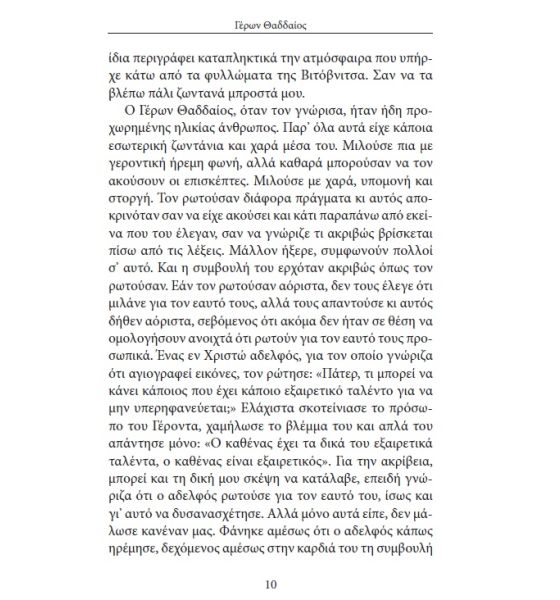 Γέρων Θαδδαίος

ίδια περιγράφει καταπληκτικά την ατμόσφαιρα που υπήρχε κάτω από τα φυλλώματα της Βιτόβνιτσα. Σαν να τα βλέπω πάλι ζωντανά μπροστά μου.

Ο Γέρων Θαδδαίος, όταν τον γνώρισα, ήταν ήδη προχωρημένης ηλικίας άνθρωπος. Παρ' όλα αυτά είχε κάποια εσωτερική ζωντάνια και χαρά μέσα του. Μιλούσε πια με γεροντική ήρεμη φωνή, αλλά καθαρά μπορούσαν να τον ακούσουν οι επισκέπτες. Μιλούσε με χαρά, υπομονή και στοργή. Τον ρωτούσαν διάφορα πράγματα κι αυτός αποκρινόταν σαν να είχε ακούσει και κάτι παραπάνω από εκείνα που του έλεγαν, σαν να γνώριζε τι ακριβώς βρίσκεται πίσω από τις λέξεις. Μάλλον ήξερε, συμφωνούν πολλοί σ' αυτό. Και η συμβουλή του ερχόταν ακριβώς όπως τον ρωτούσαν. Εάν τον ρωτούσαν αόριστα, δεν τους έλεγε ότι μιλάνε για τον εαυτό τους, αλλά τους απαντούσε κι αυτός δήθεν αόριστα, σεβόμενος ότι ακόμα δεν ήταν σε θέση να ομολογήσουν ανοιχτά ότι ρωτούν για τον εαυτό τους προσωπικά. Ένας εν Χριστώ αδελφός, για τον οποίο γνώριζα ότι αγιογραφεί εικόνες, τον ρώτησε: «Πάτερ, τι μπορεί να κάνει κάποιος που έχει κάποιο εξαιρετικό ταλέντο για να μην υπερηφανεύεται;» Ελάχιστα σκοτείνιασε το πρόσωπο του Γέροντα, χαμήλωσε το βλέμμα του και απλά του απάντησε μόνο: «Ο καθένας έχει τα δικά του εξαιρετικά ταλέντα, ο καθένας είναι εξαιρετικός». Για την ακρίβεια, μπορεί και τη δική μου σκέψη να κατάλαβε, επειδή γνώριζα ότι ο αδελφός ρωτούσε για τον εαυτό του, ίσως και γι' αυτό να δυσανασχέτησε. Αλλά μόνο αυτά είπε, δεν μάλωσε κανέναν μας. Φάνηκε αμέσως ότι ο αδελφός κάπως ηρέμησε, δεχόμενος αμέσως στην καρδιά του τη συμβουλή

10